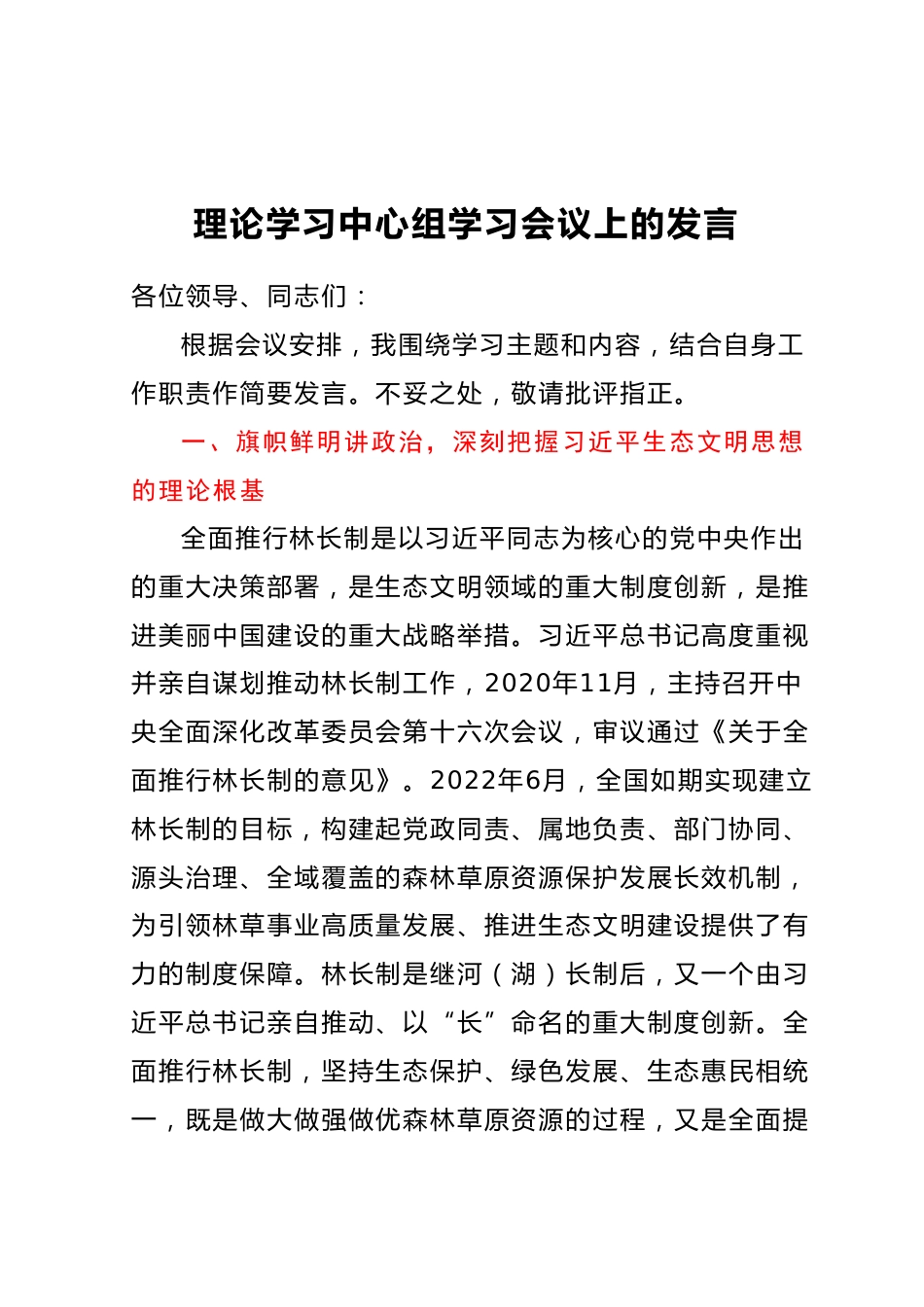 理论学习中心组学习会议上的发言

各位领导、同志们：

根据会议安排，我围绕学习主题和内容，结合自身工作职责作简要发言。不妥之处，敬请批评指正。

一、旗帜鲜明讲政治，深刻把握习近平生态文明思想的理论根基

全面推行林长制是以习近平同志为核心的党中央作出的重大决策部署，是生态文明领域的重大制度创新，是推进美丽中国建设的重大战略举措。习近平总书记高度重视并亲自谋划推动林长制工作，2020年11月，主持召开中央全面深化改革委员会第十六次会议，审议通过《关于全面推行林长制的意见》。2022年6月，全国如期实现建立林长制的目标，构建起党政同责、属地负责、部门协同、源头治理、全域覆盖的森林草原资源保护发展长效机制，为引领林草事业高质量发展、推进生态文明建设提供了有力的制度保障。林长制是继河（湖）长制后，又一个由习近平总书记亲自推动、以“长”命名的重大制度创新。全面推行林长制，坚持生态保护、绿色发展、生态惠民相统一，既是做大做强做优森林草原资源的过程，又是全面提